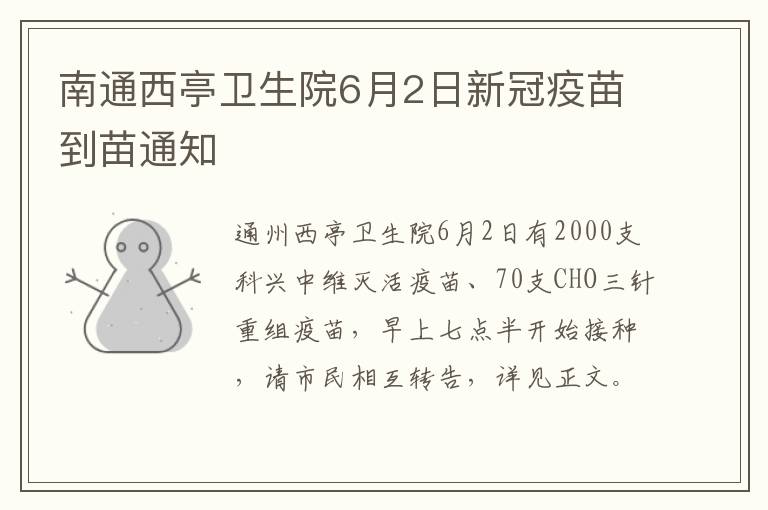 南通西亭卫生院6月2日新冠疫苗到苗通知

通州西亭卫生院6月2日有2000支科兴中维灭活疫苗、70支CHO三针重组疫苗，早上七点半开始接种，请市民相互转告，详见正文。